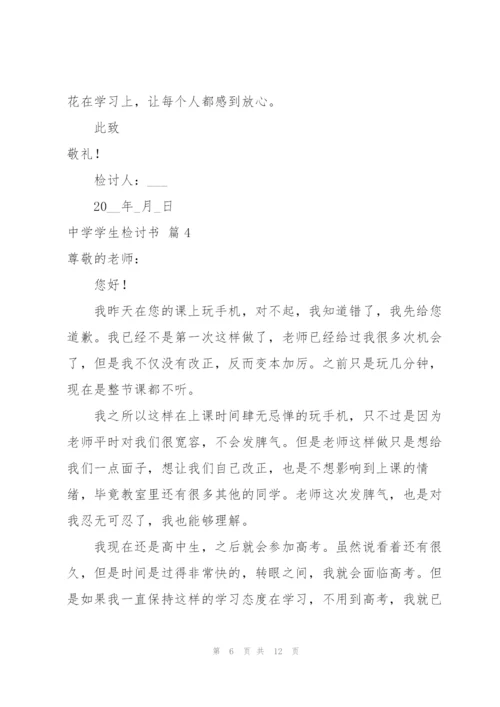 花在学习上，让每个人都感到放心。

此致

敬礼！

检讨人：___

20__年_月_日

中学学生检讨书 篇4

尊敬的老师：

您好！

我昨天在您的课上玩手机，对不起，我知道错了，我先给您道歉。我已经不是第一次这样做了，老师已经给过我很多次机会了，但是我不仅没有改正，反而变本加厉。之前只是玩几分钟，现在是整节课都不听。

我之所以这样在上课时间肆无忌惮的玩手机，只不过是因为老师平时对我们很宽容，不会发脾气。但是老师这样做只是想给我们一点面子，想让我们自己改正，也是不想影响到上课的情绪，毕竟教室里还有很多其他的同学。老师这次发脾气，也是对我忍无可忍了，我也能够理解。

我现在还是高中生，之后就会参加高考。虽然说看着还有很久，但是时间是过得非常快的，转眼之间，我就会面临高考。但是如果我一直保持这样的学习态度在学习，不用到高考，我就已

第 6 页 共 12 页